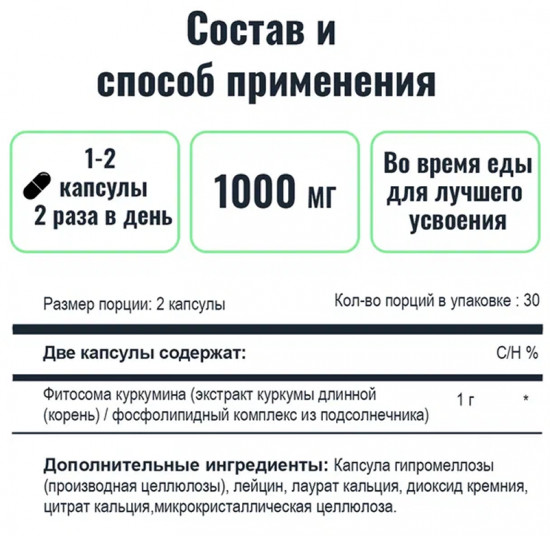 Состав и способ применения

1-2 капсулы 2 раза в день

1000 мг

Во время еды для лучшего усвоения

Размер порции: 2 капсулы

Кол-во порций в упаковке : 30

| Две капсулы содержат: | | С/Н % |
|---|---|---|
| Фитосома куркумина (экстракт куркумы длинной (корень) / фосфолипидный комплекс из подсолнечника) | 1 г | * |

Дополнительные ингредиенты: Капсула гипромеллозы (производная целлюлозы), лейцин, лаурат кальция, диоксид кремния, цитрат кальция,микрокристаллическая целлюлоза.